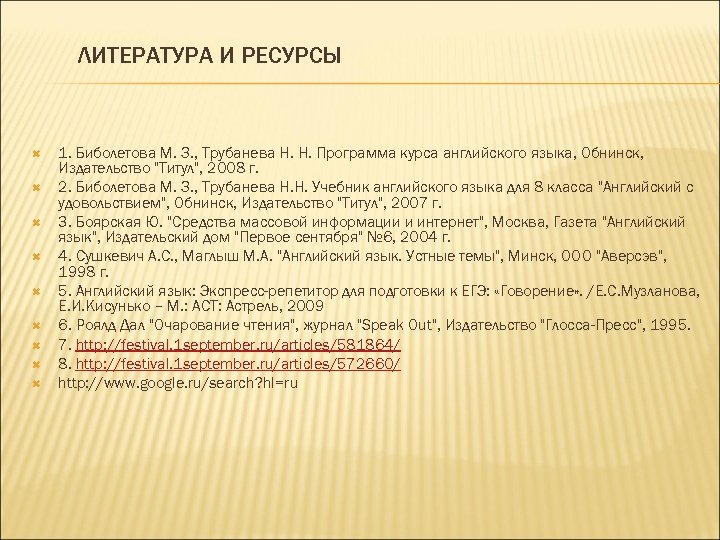 ЛИТЕРАТУРА И РЕСУРСЫ

1. Биболетова М. З., Трубанева Н. Н. Программа курса английского языка, Обнинск, Издательство "Титул", 2008 г.
2. Биболетова М. З., Трубанева Н.Н. Учебник английского языка для 8 класса "Английский с удовольствием", Обнинск, Издательство "Титул", 2007 г.
3. Боярская Ю. "Средства массовой информации и интернет", Москва, Газета "Английский язык", Издательский дом "Первое сентября" №6, 2004 г.
4. Сушкевич А.С., Маглыш М.А. "Английский язык. Устные темы", Минск, ООО "Аверсэв", 1998 г.
5. Английский язык: Экспресс-репетитор для подготовки к ЕГЭ: «Говорение». /Е.С.Музланова, Е.И.Кисунько – М.: АСТ: Астрель, 2009
6. Роялд Дал "Очарование чтения", журнал "Speak Out", Издательство "Глосса-Пресс", 1995.
7. http://festival.1september.ru/articles/581864/
8. http://festival.1september.ru/articles/572660/
http://www.google.ru/search?hl=ru